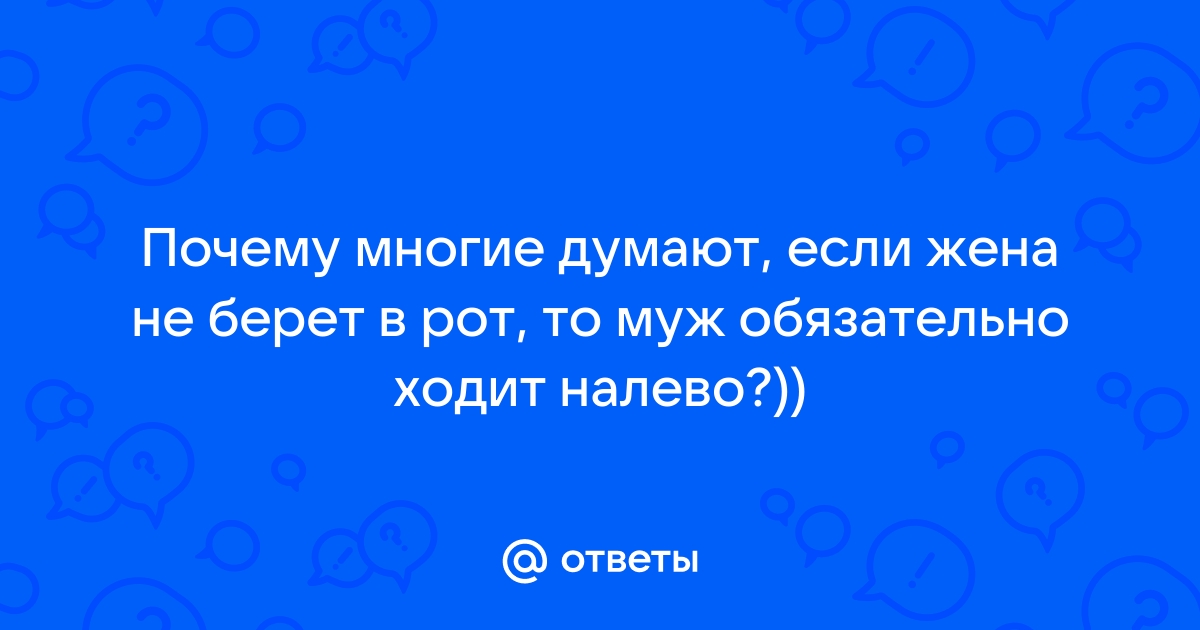 Почему многие думают, если жена не берет в рот, то муж обязательно ходит налево?))

@ ответы